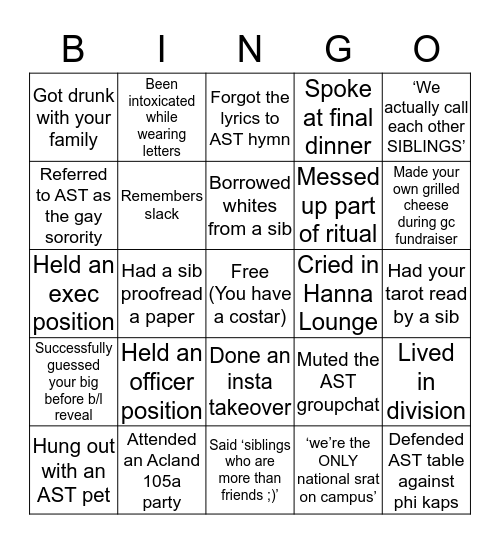 | B | I | N | G | O |
|---|---|---|---|---|
| Got drunk with your family | Been intoxicated while wearing letters | Forgot the lyrics to AST hymn | Spoke at final dinner | ‘We actually call each other SIBLINGS’ |
| Referred to AST as the gay sorority | Remembers slack | Borrowed whites from a sib | Messed up part of ritual | Made your own grilled cheese during gc fundraiser |
| Held an exec position | Had a sib proofread a paper | Free (You have a costar) | Cried in Hanna Lounge | Had your tarot read by a sib |
| Successfully guessed your big before b/l reveal | Held an officer position | Done an insta takeover | Muted the AST groupchat | Lived in division |
| Hung out with an AST pet | Attended an Acland 105a party | Said ‘siblings who are more than friends ;)’ | ‘we’re the ONLY national srat on campus’ | Defended AST table against phi kaps |